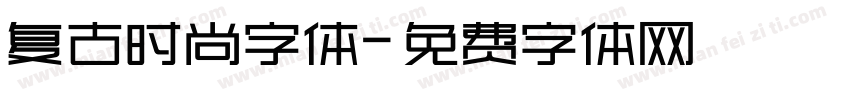 复古时尚字体-免费字体网